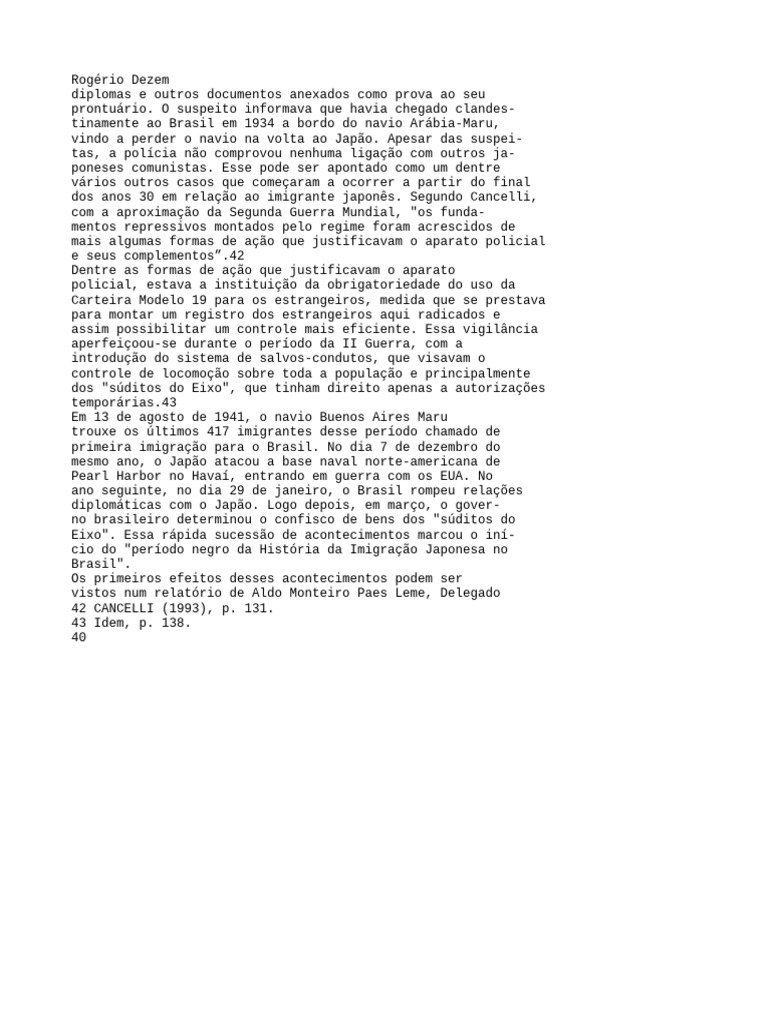 Rogério Dezem
diplomas e outros documentos anexados como prova ao seu prontuário. O suspeito informava que havia chegado clandestinamente ao Brasil em 1934 a bordo do navio Arábia-Maru, vindo a perder o navio na volta ao Japão. Apesar das suspeitas, a polícia não comprovou nenhuma ligação com outros japoneses comunistas. Esse pode ser apontado como um dentre vários outros casos que começaram a ocorrer a partir do final dos anos 30 em relação ao imigrante japonês. Segundo Cancelli, com a aproximação da Segunda Guerra Mundial, "os fundamentos repressivos montados pelo regime foram acrescidos de mais algumas formas de ação que justificavam o aparato policial e seus complementos”.42
Dentre as formas de ação que justificavam o aparato policial, estava a instituição da obrigatoriedade do uso da Carteira Modelo 19 para os estrangeiros, medida que se prestava para montar um registro dos estrangeiros aqui radicados e assim possibilitar um controle mais eficiente. Essa vigilância aperfeiçoou-se durante o período da II Guerra, com a introdução do sistema de salvos-condutos, que visavam o controle de locomoção sobre toda a população e principalmente dos "súditos do Eixo", que tinham direito apenas a autorizações temporárias.43
Em 13 de agosto de 1941, o navio Buenos Aires Maru trouxe os últimos 417 imigrantes desse período chamado de primeira imigração para o Brasil. No dia 7 de dezembro do mesmo ano, o Japão atacou a base naval norte-americana de Pearl Harbor no Havaí, entrando em guerra com os EUA. No ano seguinte, no dia 29 de janeiro, o Brasil rompeu relações diplomáticas com o Japão. Logo depois, em março, o governo brasileiro determinou o confisco de bens dos "súditos do Eixo". Essa rápida sucessão de acontecimentos marcou o início do "período negro da História da Imigração Japonesa no Brasil".
Os primeiros efeitos desses acontecimentos podem ser vistos num relatório de Aldo Monteiro Paes Leme, Delegado
42 CANCELLI (1993), p. 131.
43 Idem, p. 138.
40